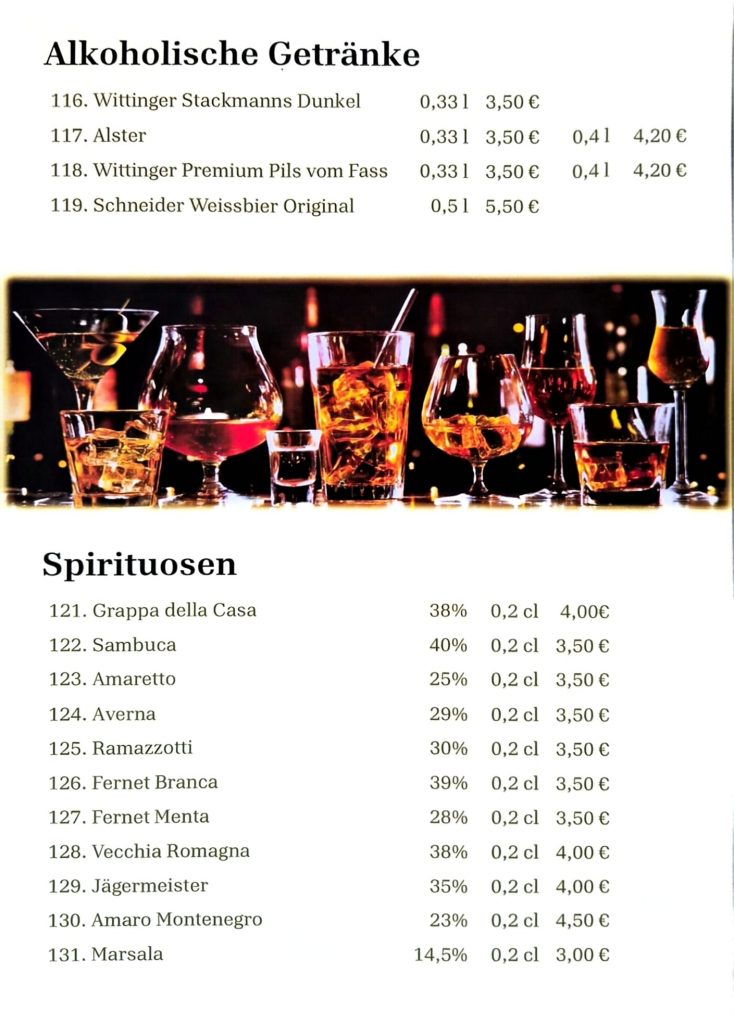 Alkoholische Getränke

116. Wittinger Stackmanns Dunkel 0,33 l 3,50 €

117. Alster 0,33 l 3,50 € 0,4 l 4,20 €

118. Wittinger Premium Pils vom Fass 0,33 l 3,50 € 0,4 l 4,20 €

119. Schneider Weissbier Original 0,5 l 5,50 €

Spirituosen

121. Grappa della Casa 38% 0,2 cl 4,00€

122. Sambuca 40% 0,2 cl 3,50 €

123. Amaretto 25% 0,2 cl 3,50 €

124. Averna 29% 0,2 cl 3,50 €

125. Ramazzotti 30% 0,2 cl 3,50 €

126. Fernet Branca 39% 0,2 cl 3,50 €

127. Fernet Menta 28% 0,2 cl 3,50 €

128. Vecchia Romagna 38% 0,2 cl 4,00 €

129. Jägermeister 35% 0,2 cl 4,00 €

130. Amaro Montenegro 23% 0,2 cl 4,50 €

131. Marsala 14,5% 0,2 cl 3,00 €